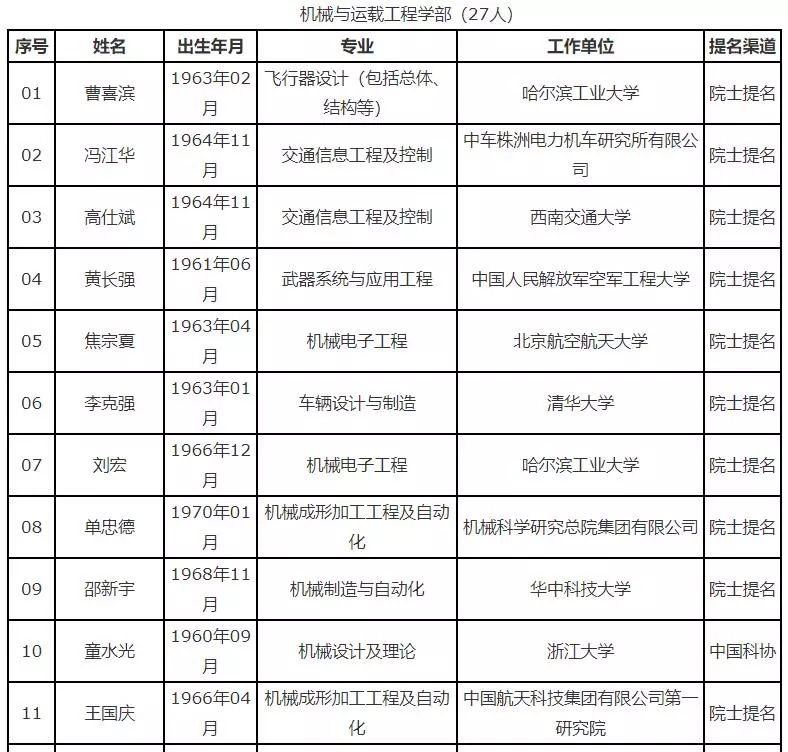 机械与运载工程学部（27人）

| 序号 | 姓名 | 出生年月 | 专业 | 工作单位 | 提名渠道 |
|---|---|---|---|---|---|
| 01 | 曹喜滨 | 1963年02月 | 飞行器设计（包括总体、结构等） | 哈尔滨工业大学 | 院士提名 |
| 02 | 冯江华 | 1964年11月 | 交通信息工程及控制 | 中车株洲电力机车研究所有限公司 | 院士提名 |
| 03 | 高仕斌 | 1964年11月 | 交通信息工程及控制 | 西南交通大学 | 院士提名 |
| 04 | 黄长强 | 1961年06月 | 武器系统与应用工程 | 中国人民解放军空军工程大学 | 院士提名 |
| 05 | 焦宗夏 | 1963年04月 | 机械电子工程 | 北京航空航天大学 | 院士提名 |
| 06 | 李克强 | 1963年01月 | 车辆设计与制造 | 清华大学 | 院士提名 |
| 07 | 刘宏 | 1966年12月 | 机械电子工程 | 哈尔滨工业大学 | 院士提名 |
| 08 | 单忠德 | 1970年01月 | 机械成形加工工程及自动化 | 机械科学研究总院集团有限公司 | 院士提名 |
| 09 | 邵新宇 | 1968年11月 | 机械制造与自动化 | 华中科技大学 | 院士提名 |
| 10 | 童水光 | 1960年09月 | 机械设计及理论 | 浙江大学 | 中国科协 |
| 11 | 王国庆 | 1966年04月 | 机械成形加工工程及自动化 | 中国航天科技集团有限公司第一研究院 | 院士提名 |